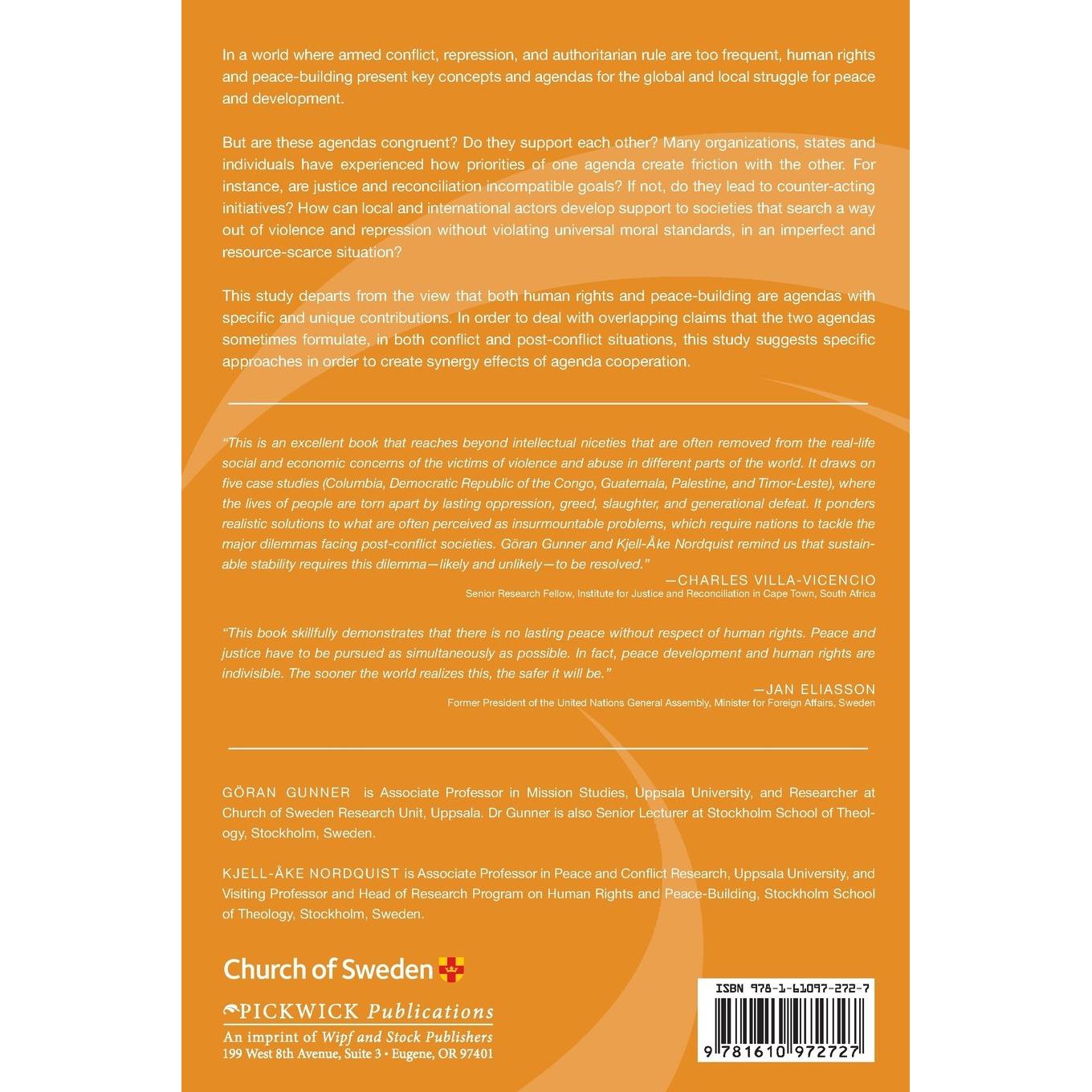 In a world where armed conflict, repression, and authoritarian rule are too frequent, human rights and peace-building present key concepts and agendas for the global and local struggle for peace and development.

But are these agendas congruent? Do they support each other? Many organizations, states and individuals have experienced how priorities of one agenda create friction with the other. For instance, are justice and reconciliation incompatible goals? If not, do they lead to counter-acting initiatives? How can local and international actors develop support to societies that search a way out of violence and repression without violating universal moral standards, in an imperfect and resource-scarce situation?

This study departs from the view that both human rights and peace-building are agendas with specific and unique contributions. In order to deal with overlapping claims that the two agendas sometimes formulate, in both conflict and post-conflict situations, this study suggests specific approaches in order to create synergy effects of agenda cooperation.

"This is an excellent book that reaches beyond intellectual niceties that are often removed from the real-life social and economic concerns of the victims of violence and abuse in different parts of the world. It draws on five case studies (Columbia, Democratic Republic of the Congo, Guatemala, Palestine, and Timor-Leste), where the lives of people are torn apart by lasting oppression, greed, slaughter, and generational defeat. It ponders realistic solutions to what are often perceived as insurmountable problems, which require nations to tackle the major dilemmas facing post-conflict societies. Göran Gunner and Kjell-Åke Nordquist remind us that sustainable stability requires this dilemma—likely and unlikely—to be resolved."

—CHARLES VILLA-VICENCIO
Senior Research Fellow, Institute for Justice and Reconciliation in Cape Town, South Africa

"This book skillfully demonstrates that there is no lasting peace without respect of human rights. Peace and justice have to be pursued as simultaneously as possible. In fact, peace development and human rights are indivisible. The sooner the world realizes this, the safer it will be."

—JAN ELIASSON
Former President of the United Nations General Assembly, Minister for Foreign Affairs, Sweden

GÖRAN GUNNER is Associate Professor in Mission Studies, Uppsala University, and Researcher at Church of Sweden Research Unit, Uppsala. Dr Gunner is also Senior Lecturer at Stockholm School of Theology, Stockholm, Sweden.

KJELL-ÅKE NORDQUIST is Associate Professor in Peace and Conflict Research, Uppsala University, and Visiting Professor and Head of Research Program on Human Rights and Peace-Building, Stockholm School of Theology, Stockholm, Sweden.

Church of Sweden

PICKWICK Publications
An imprint of Wipf and Stock Publishers
199 West 8th Avenue, Suite 3 • Eugene, OR 97401

ISBN 978-1-61097-272-7

9 781610 972727